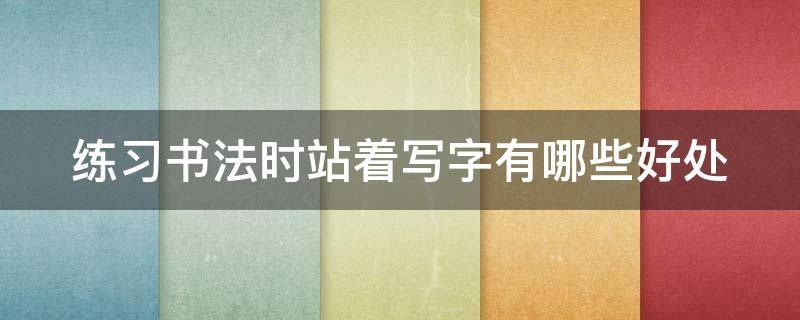 练习书法时站着写字有哪些好处